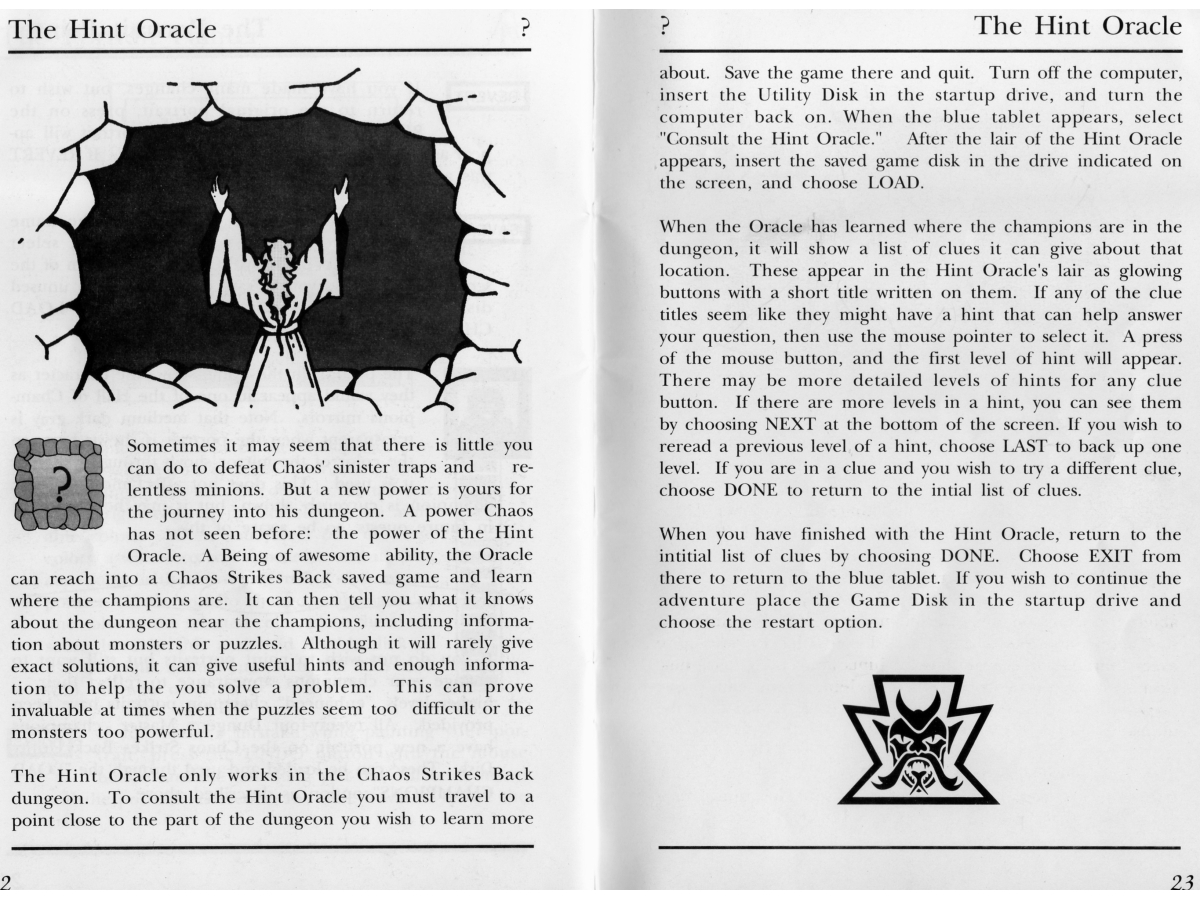 The Hint Oracle ?

?

Sometimes it may seem that there is little you can do to defeat Chaos' sinister traps and relentless minions. But a new power is yours for the journey into his dungeon. A power Chaos has not seen before: the power of the Hint Oracle. A Being of awesome ability, the Oracle can reach into a Chaos Strikes Back saved game and learn where the champions are. It can then tell you what it knows about the dungeon near the champions, including information about monsters or puzzles. Although it will rarely give exact solutions, it can give useful hints and enough information to help the you solve a problem. This can prove invaluable at times when the puzzles seem too difficult or the monsters too powerful.

The Hint Oracle only works in the Chaos Strikes Back dungeon. To consult the Hint Oracle you must travel to a point close to the part of the dungeon you wish to learn more

2

? The Hint Oracle

about. Save the game there and quit. Turn off the computer, insert the Utility Disk in the startup drive, and turn the computer back on. When the blue tablet appears, select "Consult the Hint Oracle." After the lair of the Hint Oracle appears, insert the saved game disk in the drive indicated on the screen, and choose LOAD.

When the Oracle has learned where the champions are in the dungeon, it will show a list of clues it can give about that location. These appear in the Hint Oracle's lair as glowing buttons with a short title written on them. If any of the clue titles seem like they might have a hint that can help answer your question, then use the mouse pointer to select it. A press of the mouse button, and the first level of hint will appear. There may be more detailed levels of hints for any clue button. If there are more levels in a hint, you can see them by choosing NEXT at the bottom of the screen. If you wish to reread a previous level of a hint, choose LAST to back up one level. If you are in a clue and you wish to try a different clue, choose DONE to return to the intial list of clues.

When you have finished with the Hint Oracle, return to the intitial list of clues by choosing DONE. Choose EXIT from there to return to the blue tablet. If you wish to continue the adventure place the Game Disk in the startup drive and choose the restart option.

23